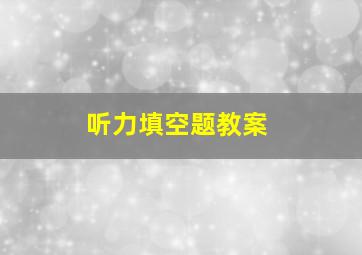 听力填空题教案